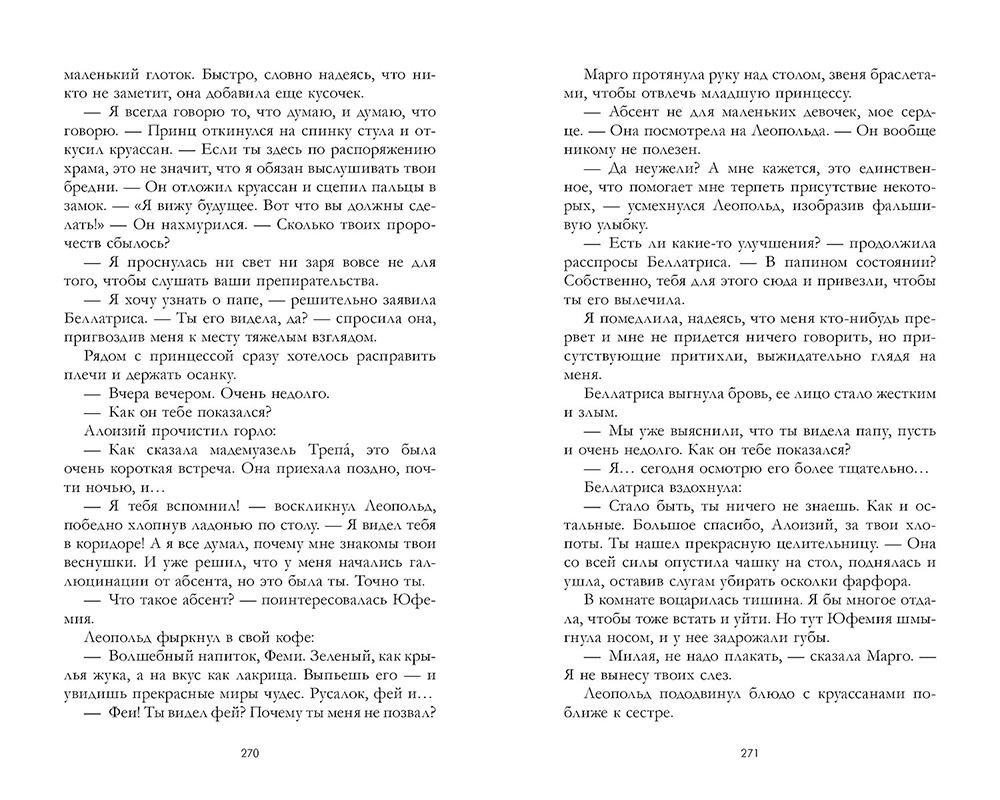 маленький глоток. Быстро, словно надеясь, что никто не заметит, она добавила еще кусочек.

— Я всегда говорю то, что думаю, и думаю, что говорю. — Принц откинулся на спинку стула и откусил круассан. — Если ты здесь по распоряжению храма, это не значит, что я обязан выслушивать твои бредни. — Он отложил круассан и сцепил пальцы в замок. — «Я вижу будущее. Вот что вы должны сделать!» — Он нахмурился. — Сколько твоих пророчеств сбылось?

— Я проснулась ни свет ни заря вовсе не для того, чтобы слушать ваши препирательства.

— Я хочу узнать о папе, — решительно заявила Беллатриса. — Ты его видела, да? — спросила она, пригвоздив меня к месту тяжелым взглядом.

Рядом с принцессой сразу хотелось расправить плечи и держать осанку.

— Вчера вечером. Очень недолго.

— Как он тебе показался?

Алоизий прочистил горло:

— Как сказала мадемуазель Трепа́, это была очень короткая встреча. Она приехала поздно, почти ночью, и…

— Я тебя вспомнил! — воскликнул Леопольд, победно хлопнув ладонью по столу. — Я видел тебя в коридоре! А я все думал, почему мне знакомы твои веснушки. И уже решил, что у меня начались галлюцинации от абсента, но это была ты. Точно ты.

— Что такое абсент? — поинтересовалась Юфемия.

Леопольд фыркнул в свой кофе:

— Волшебный напиток, Феми. Зеленый, как крылья жука, а на вкус как лакрица. Выпьешь его — и увидишь прекрасные миры чудес. Русалок, фей и…

— Феи! Ты видел фей? Почему ты меня не позвал?

270

Марго протянула руку над столом, звеня браслетами, чтобы отвлечь младшую принцессу.

— Абсент не для маленьких девочек, мое сердце. — Она посмотрела на Леопольда. — Он вообще никому не полезен.

— Да неужели? А мне кажется, это единственное, что помогает мне терпеть присутствие некоторых, — усмехнулся Леопольд, изобразив фальшивую улыбку.

— Есть ли какие-то улучшения? — продолжила расспросы Беллатриса. — В папином состоянии? Собственно, тебя для этого сюда и привезли, чтобы ты его вылечила.

Я помедлила, надеясь, что меня кто-нибудь прервет и мне не придется ничего говорить, но присутствующие притихли, выжидательно глядя на меня.

Беллатриса выгнула бровь, ее лицо стало жестким и злым.

— Мы уже выяснили, что ты видела папу, пусть и очень недолго. Как он тебе показался?

— Я… сегодня осмотрю его более тщательно…

Беллатриса вздохнула:

— Стало быть, ты ничего не знаешь. Как и остальные. Большое спасибо, Алоизий, за твои хлопоты. Ты нашел прекрасную целительницу. — Она со всей силы опустила чашку на стол, поднялась и ушла, оставив слугам убирать осколки фарфора.

В комнате воцарилась тишина. Я бы многое отдала, чтобы тоже встать и уйти. Но тут Юфемия шмыгнула носом, и у нее задрожали губы.

— Милая, не надо плакать, — сказала Марго. — Я не вынесу твоих слез.

Леопольд пододвинул блюдо с круассанами поближе к сестре.

271